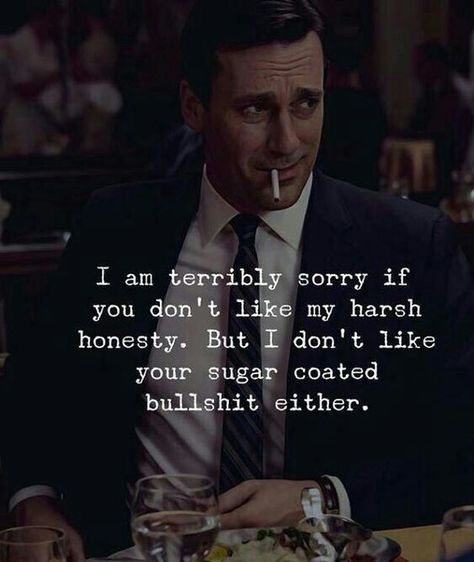 I am terribly sorry if you don't like my harsh honesty. But I don't like your sugar coated bullshit either.